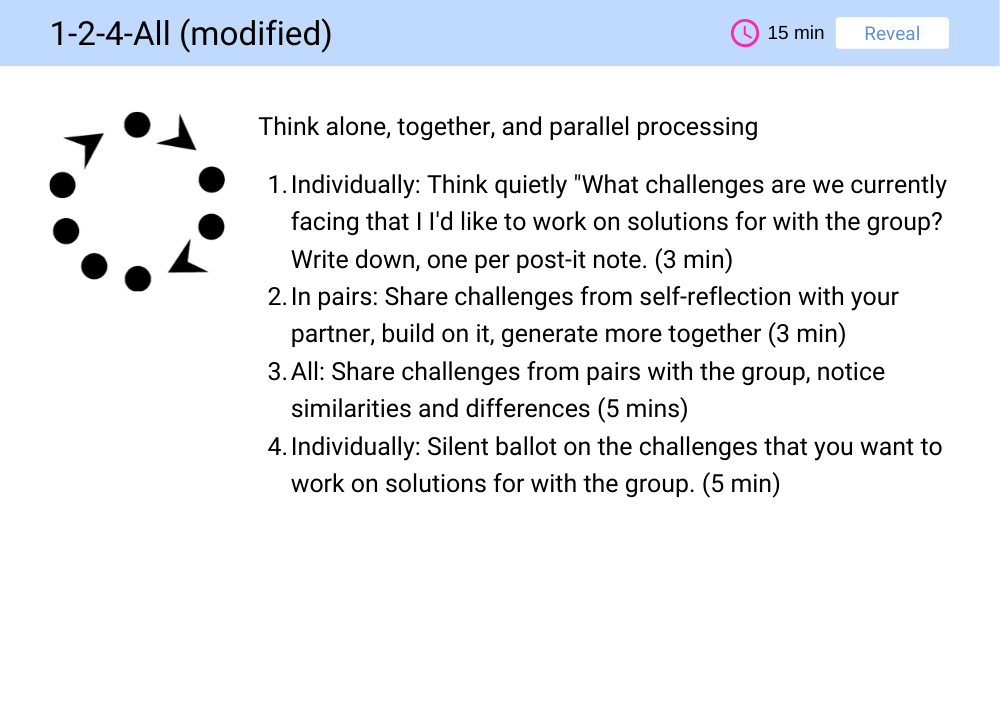 1-2-4-All (modified)

15 min

Reveal

Think alone, together, and parallel processing

1. Individually: Think quietly "What challenges are we currently facing that I I'd like to work on solutions for with the group? Write down, one per post-it note. (3 min)
2. In pairs: Share challenges from self-reflection with your partner, build on it, generate more together (3 min)
3. All: Share challenges from pairs with the group, notice similarities and differences (5 mins)
4. Individually: Silent ballot on the challenges that you want to work on solutions for with the group. (5 min)